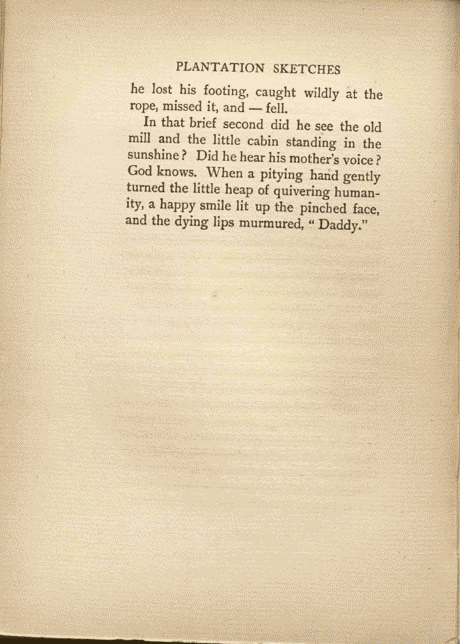 PLANTATION SKETCHES

he lost his footing, caught wildly at the rope, missed it, and — fell.

In that brief second did he see the old mill and the little cabin standing in the sunshine? Did he hear his mother's voice? God knows. When a pitying hand gently turned the little heap of quivering humanity, a happy smile lit up the pinched face, and the dying lips murmured, " Daddy."